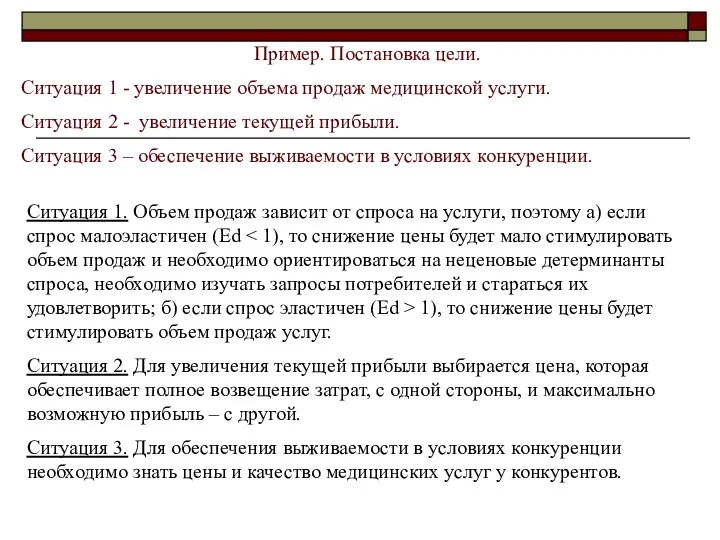 Пример. Постановка цели.

Ситуация 1 - увеличение объема продаж медицинской услуги.

Ситуация 2 - увеличение текущей прибыли.

Ситуация 3 – обеспечение выживаемости в условиях конкуренции.

Ситуация 1. Объем продаж зависит от спроса на услуги, поэтому а) если спрос малоэластичен (Ed < 1), то снижение цены будет мало стимулировать объем продаж и необходимо ориентироваться на неценовые детерминанты спроса, необходимо изучать запросы потребителей и стараться их удовлетворить; б) если спрос эластичен (Ed > 1), то снижение цены будет стимулировать объем продаж услуг.

Ситуация 2. Для увеличения текущей прибыли выбирается цена, которая обеспечивает полное возвещение затрат, с одной стороны, и максимально возможную прибыль – с другой.

Ситуация 3. Для обеспечения выживаемости в условиях конкуренции необходимо знать цены и качество медицинских услуг у конкурентов.